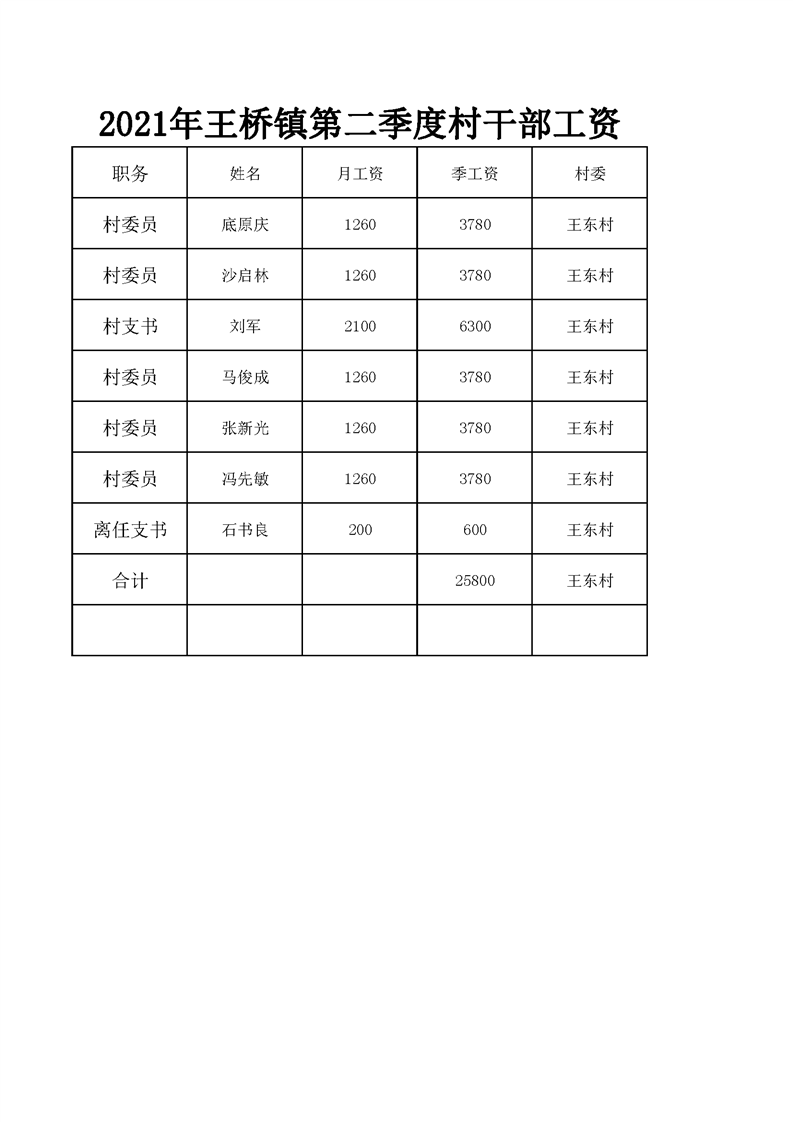 2021年王桥镇第二季度村干部工资

| 职务 | 姓名 | 月工资 | 季工资 | 村委 |
|---|---|---|---|---|
| 村委员 | 底原庆 | 1260 | 3780 | 王东村 |
| 村委员 | 沙启林 | 1260 | 3780 | 王东村 |
| 村支书 | 刘军 | 2100 | 6300 | 王东村 |
| 村委员 | 马俊成 | 1260 | 3780 | 王东村 |
| 村委员 | 张新光 | 1260 | 3780 | 王东村 |
| 村委员 | 冯先敏 | 1260 | 3780 | 王东村 |
| 离任支书 | 石书良 | 200 | 600 | 王东村 |
| 合计 | | | 25800 | 王东村 |
| | | | | |